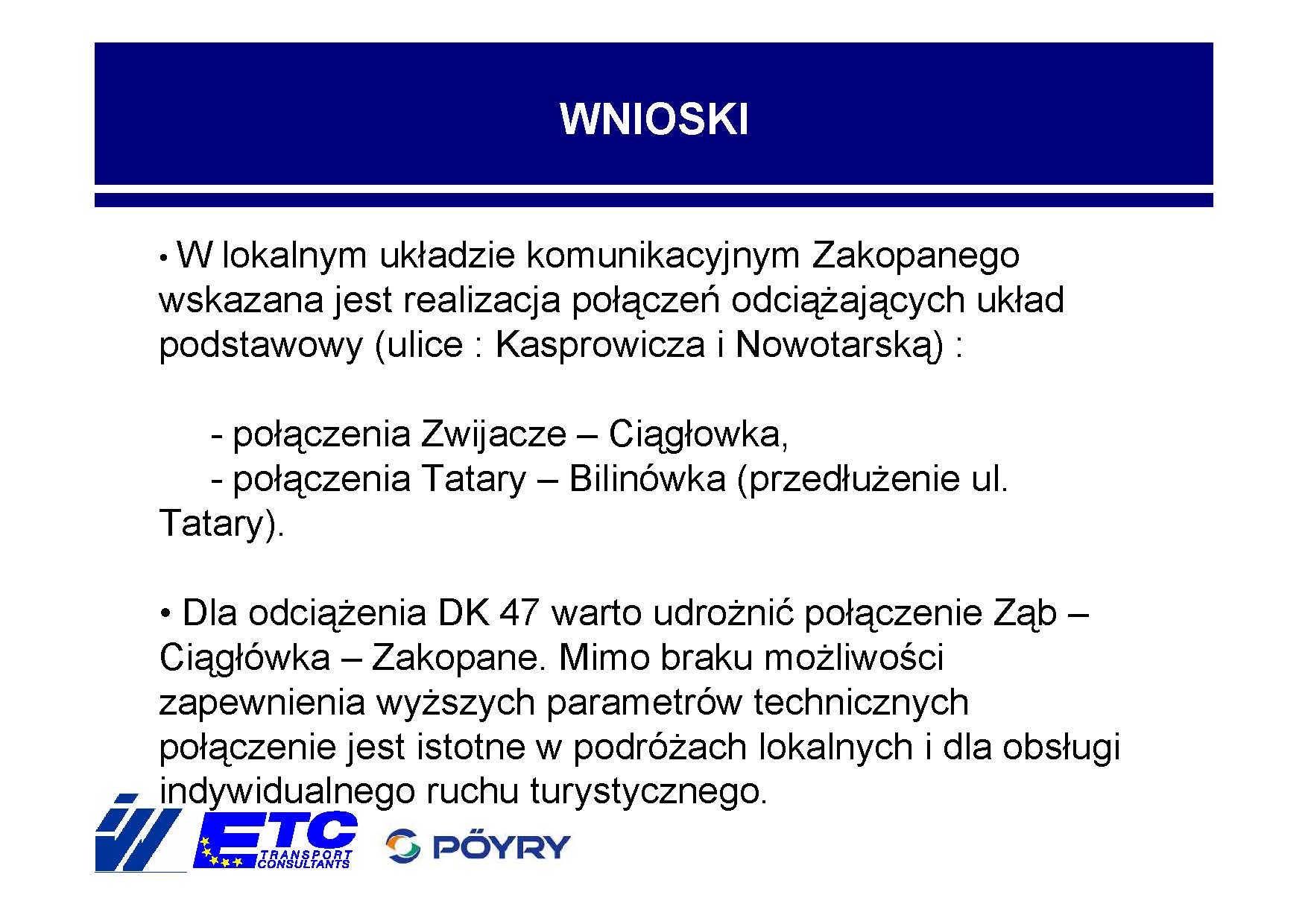 WNIOSKI

• W lokalnym układzie komunikacyjnym Zakopanego wskazana jest realizacja połączeń odciążających układ podstawowy (ulice : Kasprowicza i Nowotarską) :

- połączenia Zwijacze – Ciągłowka,
- połączenia Tatary – Bilinówka (przedłużenie ul. Tatary).

• Dla odciążenia DK 47 warto udrożnić połączenie Ząb – Ciągłówka – Zakopane. Mimo braku możliwości zapewnienia wyższych parametrów technicznych połączenie jest istotne w podróżach lokalnych i dla obsługi indywidualnego ruchu turystycznego.

ETC TRANSPORT CONSULTANTS

PÖYRY